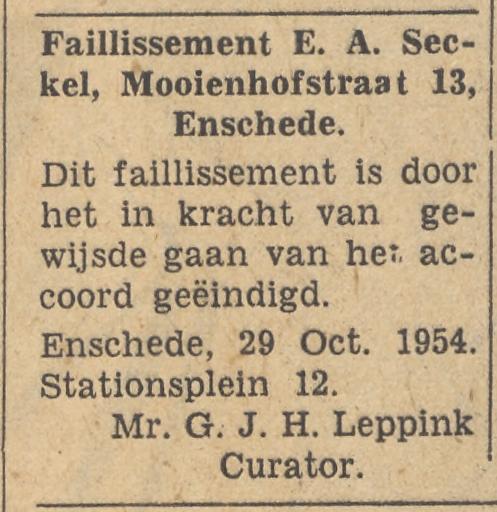 Faillissement E. A. Seckel, Mooienhofstraat 13, Enschede.

Dit faillissement is door het in kracht van gewijsde gaan van het accoord geëindigd.

Enschede, 29 Oct. 1954.
Stationsplein 12.
Mr. G. J. H. Leppink
Curator.